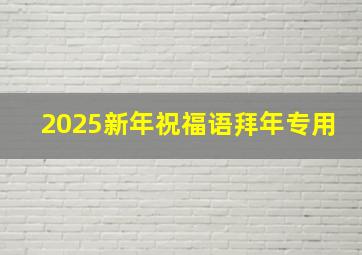 2025新年祝福语拜年专用